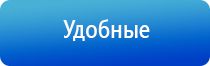 Удобные